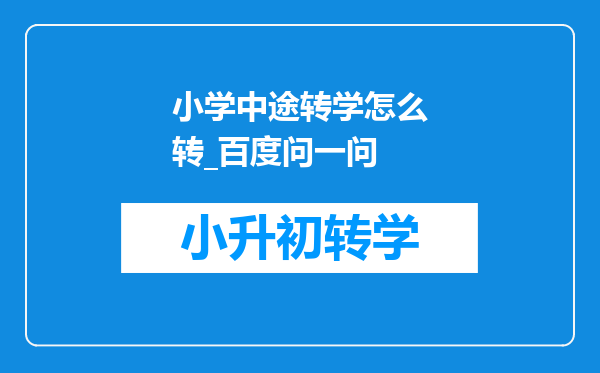 小学中途转学怎么转_百度问一问

小升初转学